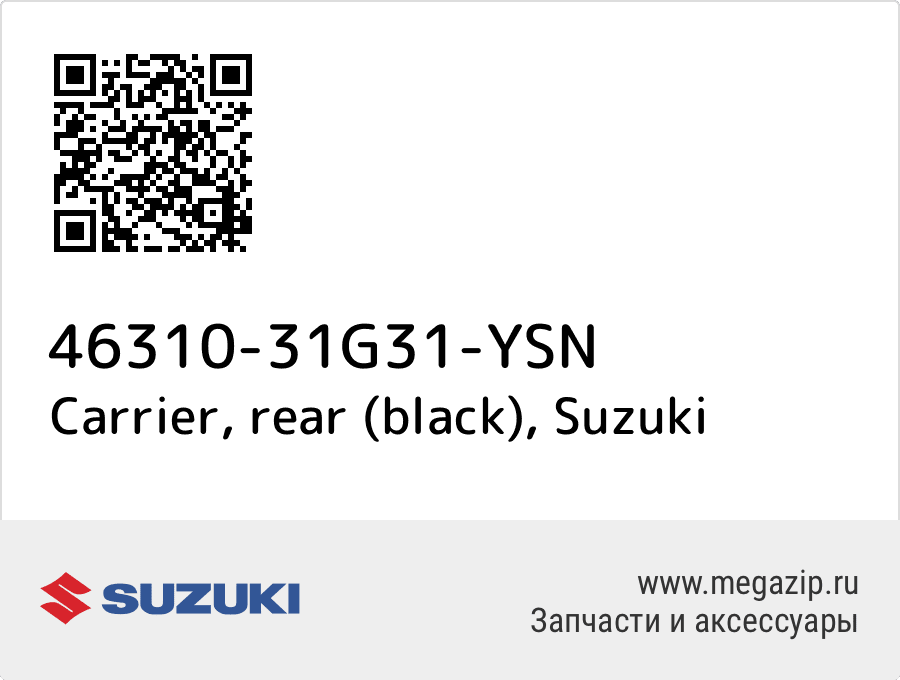 46310-31G31-YSN
Carrier, rear (black), Suzuki

SUZUKI

www.megazip.ru
Запчасти и аксессуары